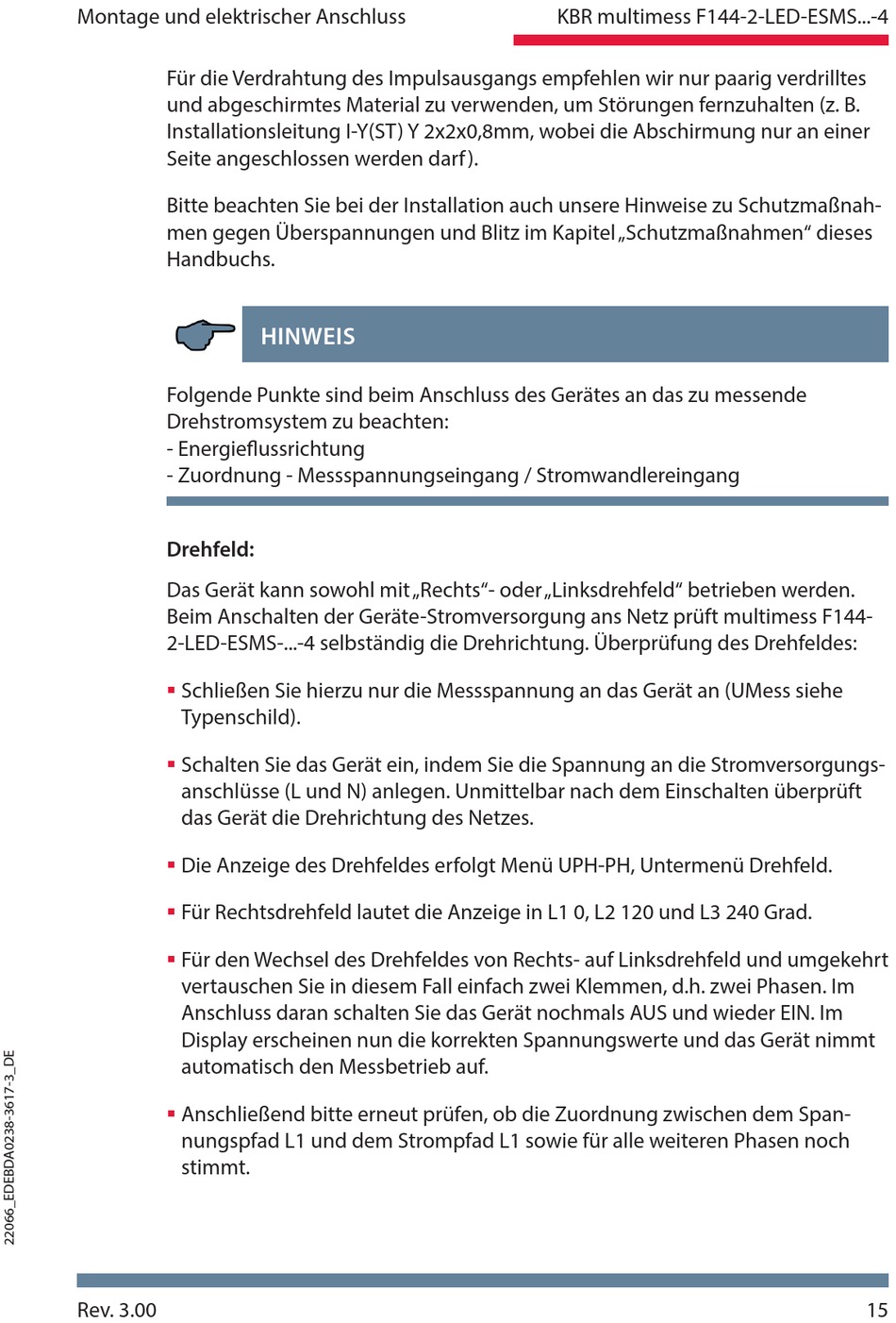 Montage und elektrischer Anschluss

KBR multimess F144-2-LED-ESMS...-4

Für die Verdrahtung des Impulsausgangs empfehlen wir nur paarig verdrilltes und abgeschirmtes Material zu verwenden, um Störungen fernzuhalten (z. B. Installationsleitung I-Y(ST) Y 2x2x0,8mm, wobei die Abschirmung nur an einer Seite angeschlossen werden darf).

Bitte beachten Sie bei der Installation auch unsere Hinweise zu Schutzmaßnahmen gegen Überspannungen und Blitz im Kapitel „Schutzmaßnahmen“ dieses Handbuchs.

HINWEIS

Folgende Punkte sind beim Anschluss des Gerätes an das zu messende Drehstromsystem zu beachten:
- Energieflussrichtung
- Zuordnung - Messspannungseingang / Stromwandlereingang

Drehfeld:

Das Gerät kann sowohl mit „Rechts“- oder „Linksdrehfeld“ betrieben werden. Beim Anschalten der Geräte-Stromversorgung ans Netz prüft multimess F144-2-LED-ESMS-...-4 selbständig die Drehrichtung. Überprüfung des Drehfeldes:

▪ Schließen Sie hierzu nur die Messspannung an das Gerät an (UMess siehe Typenschild).

▪ Schalten Sie das Gerät ein, indem Sie die Spannung an die Stromversorgungsanschlüsse (L und N) anlegen. Unmittelbar nach dem Einschalten überprüft das Gerät die Drehrichtung des Netzes.

▪ Die Anzeige des Drehfeldes erfolgt Menü UPH-PH, Untermenü Drehfeld.

▪ Für Rechtsdrehfeld lautet die Anzeige in L1 0, L2 120 und L3 240 Grad.

▪ Für den Wechsel des Drehfeldes von Rechts- auf Linksdrehfeld und umgekehrt vertauschen Sie in diesem Fall einfach zwei Klemmen, d.h. zwei Phasen. Im Anschluss daran schalten Sie das Gerät nochmals AUS und wieder EIN. Im Display erscheinen nun die korrekten Spannungswerte und das Gerät nimmt automatisch den Messbetrieb auf.

▪ Anschließend bitte erneut prüfen, ob die Zuordnung zwischen dem Spannungspfad L1 und dem Strompfad L1 sowie für alle weiteren Phasen noch stimmt.

22066_EDEBDA0238-3617-3_DE

Rev. 3.00

15